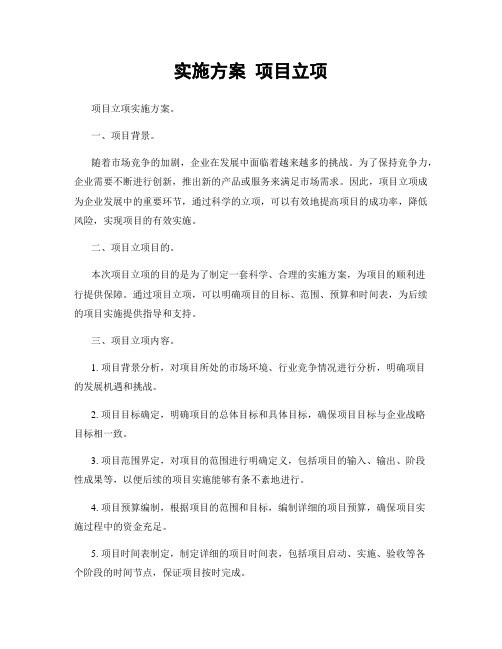 实施方案 项目立项

项目立项实施方案。

一、项目背景。

随着市场竞争的加剧，企业在发展中面临着越来越多的挑战。为了保持竞争力，企业需要不断进行创新，推出新的产品或服务来满足市场需求。因此，项目立项成为企业发展中的重要环节，通过科学的立项，可以有效地提高项目的成功率，降低风险，实现项目的有效实施。

二、项目立项目的。

本次项目立项的目的是为了制定一套科学、合理的实施方案，为项目的顺利进行提供保障。通过项目立项，可以明确项目的目标、范围、预算和时间表，为后续的项目实施提供指导和支持。

三、项目立项内容。

1. 项目背景分析，对项目所处的市场环境、行业竞争情况进行分析，明确项目的发展机遇和挑战。

2. 项目目标确定，明确项目的总体目标和具体目标，确保项目目标与企业战略目标相一致。

3. 项目范围界定，对项目的范围进行明确定义，包括项目的输入、输出、阶段性成果等，以便后续的项目实施能够有条不紊地进行。

4. 项目预算编制，根据项目的范围和目标，编制详细的项目预算，确保项目实施过程中的资金充足。

5. 项目时间表制定，制定详细的项目时间表，包括项目启动、实施、验收等各个阶段的时间节点，保证项目按时完成。